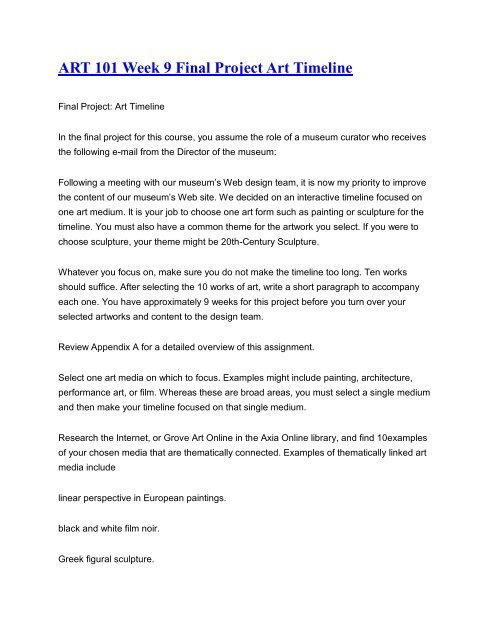 ART 101 Week 9 Final Project Art Timeline

Final Project: Art Timeline

In the final project for this course, you assume the role of a museum curator who receives the following e-mail from the Director of the museum:

Following a meeting with our museum's Web design team, it is now my priority to improve the content of our museum's Web site. We decided on an interactive timeline focused on one art medium. It is your job to choose one art form such as painting or sculpture for the timeline. You must also have a common theme for the artwork you select. If you were to choose sculpture, your theme might be 20th-Century Sculpture.

Whatever you focus on, make sure you do not make the timeline too long. Ten works should suffice. After selecting the 10 works of art, write a short paragraph to accompany each one. You have approximately 9 weeks for this project before you turn over your selected artworks and content to the design team.

Review Appendix A for a detailed overview of this assignment.

Select one art media on which to focus. Examples might include painting, architecture, performance art, or film. Whereas these are broad areas, you must select a single medium and then make your timeline focused on that single medium.

Research the Internet, or Grove Art Online in the Axia Online library, and find 10examples of your chosen media that are thematically connected. Examples of thematically linked art media include

linear perspective in European paintings.

black and white film noir.

Greek figural sculpture.